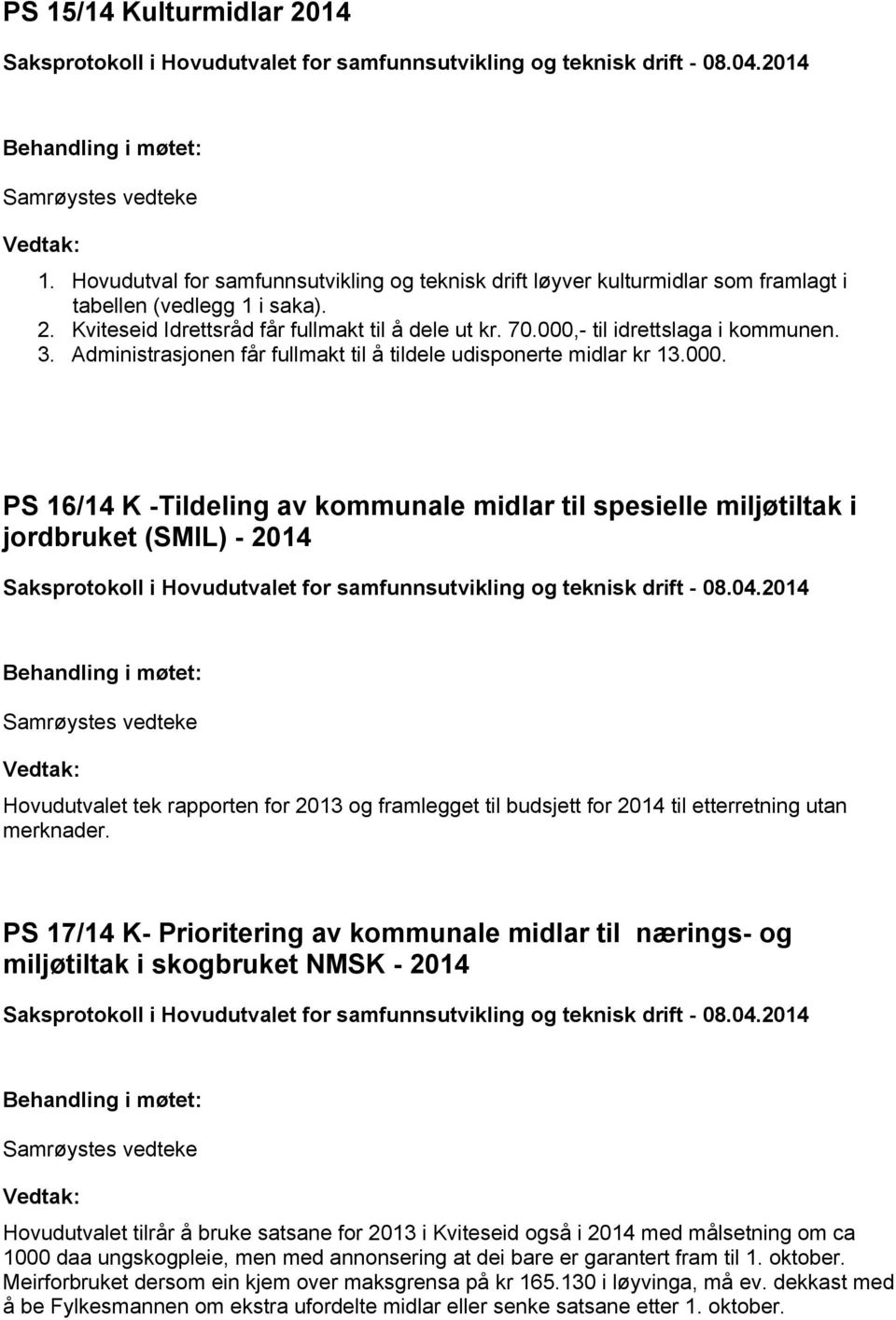 PS 15/14 Kulturmidlar 2014

Saksprotokoll i Hovudutvalet for samfunnsutvikling og teknisk drift - 08.04.2014

Behandling i møtet:

Samrøystes vedteke

Vedtak:

1. Hovudutval for samfunnsutvikling og teknisk drift løyver kulturmidlar som framlagt i tabellen (vedlegg 1 i saka).
2. Kviteseid Idrettsråd får fullmakt til å dele ut kr. 70.000,- til idrettslaga i kommunen.
3. Administrasjonen får fullmakt til å tildele udisponerte midlar kr 13.000.

PS 16/14 K -Tildeling av kommunale midlar til spesielle miljøtiltak i jordbruket (SMIL) - 2014

Saksprotokoll i Hovudutvalet for samfunnsutvikling og teknisk drift - 08.04.2014

Behandling i møtet:

Samrøystes vedteke

Vedtak:

Hovudutvalet tek rapporten for 2013 og framlegget til budsjett for 2014 til etterretning utan merknader.

PS 17/14 K- Prioritering av kommunale midlar til nærings- og miljøtiltak i skogbruket NMSK - 2014

Saksprotokoll i Hovudutvalet for samfunnsutvikling og teknisk drift - 08.04.2014

Behandling i møtet:

Samrøystes vedteke

Vedtak:

Hovudutvalet tilrår å bruke satsane for 2013 i Kviteseid også i 2014 med målsetning om ca 1000 daa ungskogpleie, men med annonsering at dei bare er garantert fram til 1. oktober. Meirforbruket dersom ein kjem over maksgrensa på kr 165.130 i løyvinga, må ev. dekkast med å be Fylkesmannen om ekstra ufordelte midlar eller senke satsane etter 1. oktober.